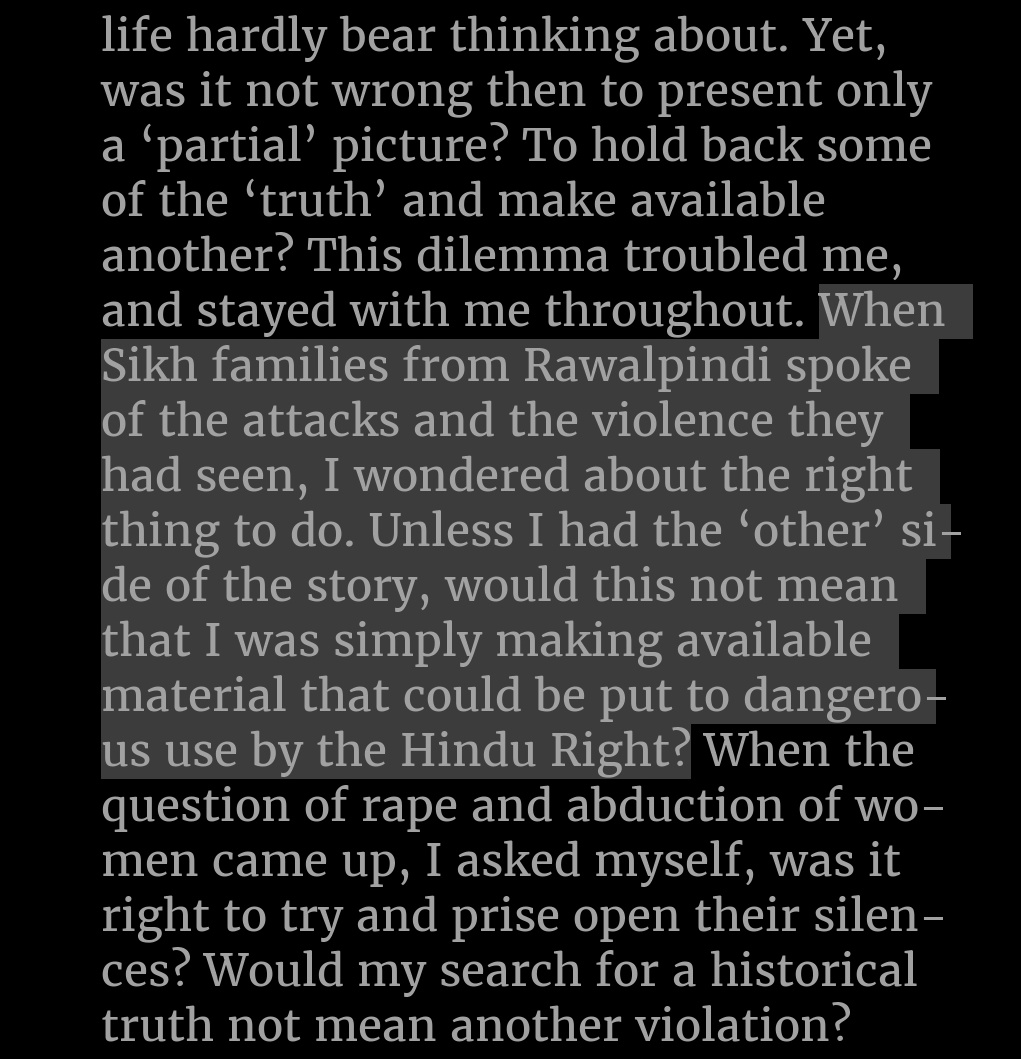 life hardly bear thinking about. Yet, was it not wrong then to present only a ‘partial’ picture? To hold back some of the ‘truth’ and make available another? This dilemma troubled me, and stayed with me throughout. When Sikh families from Rawalpindi spoke of the attacks and the violence they had seen, I wondered about the right thing to do. Unless I had the ‘other’ side of the story, would this not mean that I was simply making available material that could be put to dangerous use by the Hindu Right? When the question of rape and abduction of women came up, I asked myself, was it right to try and prise open their silences? Would my search for a historical truth not mean another violation?